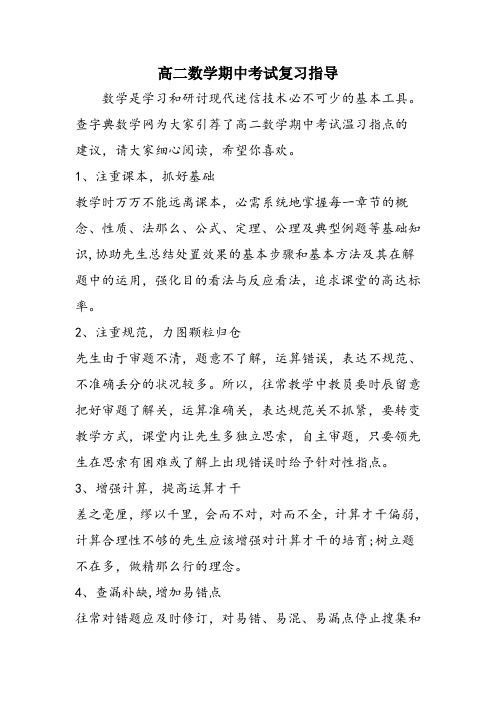 高二数学期中考试复习指导

数学是学习和研讨现代迷信技术必不可少的基本工具。查字典数学网为大家引荐了高二数学期中考试温习指点的建议，请大家细心阅读，希望你喜欢。

1、注重课本，抓好基础

教学时万万不能远离课本，必需系统地掌握每一章节的概念、性质、法那么、公式、定理、公理及典型例题等基础知识,协助先生总结处置效果的基本步骤和基本方法及其在解题中的运用，强化目的看法与反应看法，追求课堂的高达标率。

2、注重规范，力图颗粒归仓

先生由于审题不清，题意不了解，运算错误，表达不规范、不准确丢分的状况较多。所以，往常教学中教员要时辰留意把好审题了解关，运算准确关，表达规范关不抓紧，要转变教学方式，课堂内让先生多独立思索，自主审题，只要领先生在思索有困难或了解上出现错误时给予针对性指点。

3、增强计算，提高运算才干

差之毫厘，缪以千里，会而不对，对而不全，计算才干偏弱，计算合理性不够的先生应该增强对计算才干的培育;树立题不在多，做精那么行的理念。

4、查漏补缺，增加易错点

往常对错题应及时修订，对易错、易混、易漏点停止搜集和